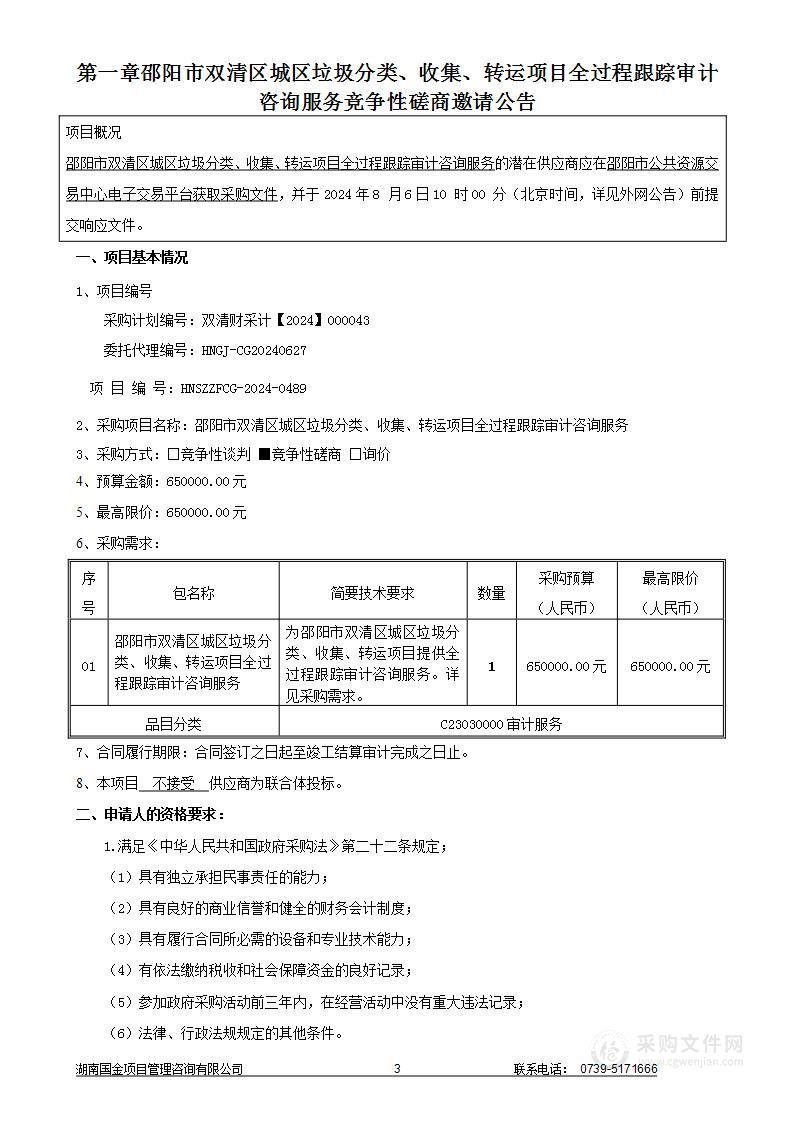 第一章邵阳市双清区城区垃圾分类、收集、转运项目全过程跟踪审计咨询服务竞争性磋商邀请公告

项目概况

邵阳市双清区城区垃圾分类、收集、转运项目全过程跟踪审计咨询服务的潜在供应商应在邵阳市公共资源交易中心电子交易平台获取采购文件，并于 2024 年 8 月 6 日 10 时 00 分（北京时间，详见外网公告）前提交响应文件。

一、项目基本情况

1、项目编号

采购计划编号：双清财采计【2024】000043

委托代理编号：HNGJ-CG20240627

项 目 编 号：HNSZZFCG-2024-0489

2、采购项目名称：邵阳市双清区城区垃圾分类、收集、转运项目全过程跟踪审计咨询服务

3、采购方式：□竞争性谈判 ■竞争性磋商 □询价

4、预算金额：650000.00元

5、最高限价：650000.00元

6、采购需求：

| 序号 | 包名称 | 简要技术要求 | 数量 | 采购预算（人民币） | 最高限价（人民币） |
|---|---|---|---|---|---|
| 01 | 邵阳市双清区城区垃圾分类、收集、转运项目全过程跟踪审计咨询服务 | 为邵阳市双清区城区垃圾分类、收集、转运项目提供全过程跟踪审计咨询服务。详见采购需求。 | 1 | 650000.00元 | 650000.00元 |
| 品目分类 | | C23030000审计服务 | | | |

7、合同履行期限：合同签订之日起至竣工结算审计完成之日止。

8、本项目 不接受 供应商为联合体投标。

二、申请人的资格要求：

1.满足《中华人民共和国政府采购法》第二十二条规定；

（1）具有独立承担民事责任的能力；

（2）具有良好的商业信誉和健全的财务会计制度；

（3）具有履行合同所必需的设备和专业技术能力；

（4）有依法缴纳税收和社会保障资金的良好记录；

（5）参加政府采购活动前三年内，在经营活动中没有重大违法记录；

（6）法律、行政法规规定的其他条件。

湖南国金项目管理咨询有限公司 3 联系电话：0739-5171666

采购文件网 www.cgwenjian.com